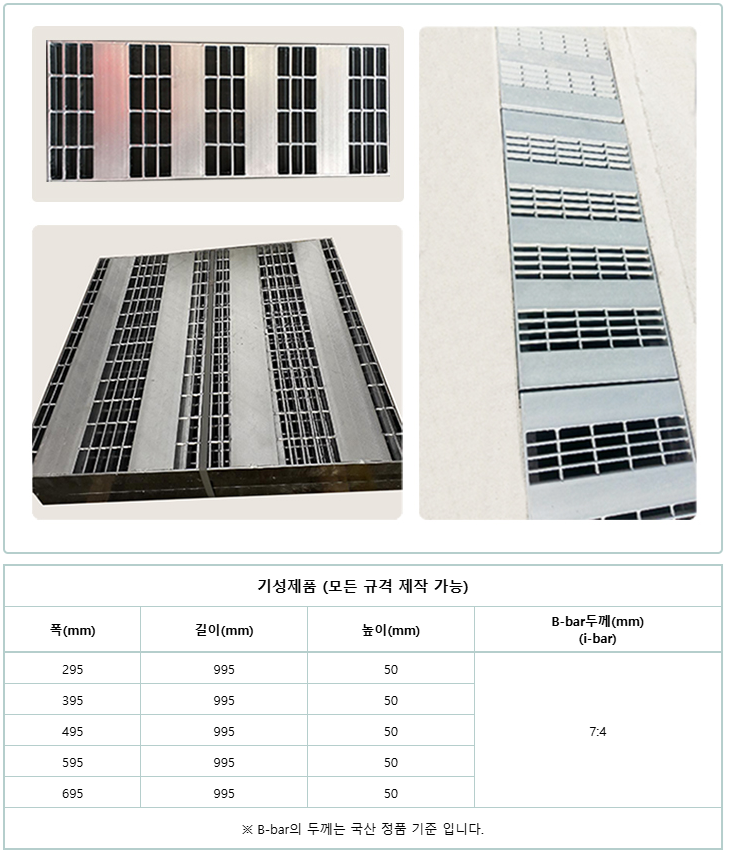 기성제품 (모든 규격 제작 가능)

| 폭(mm) | 길이(mm) | 높이(mm) | B-bar두께(mm) (i-bar) |
|---|---|---|---|
| 295 | 995 | 50 | 7:4 |
| 395 | 995 | 50 | |
| 495 | 995 | 50 | |
| 595 | 995 | 50 | |
| 695 | 995 | 50 | |

※ B-bar의 두께는 국산 정품 기준 입니다.